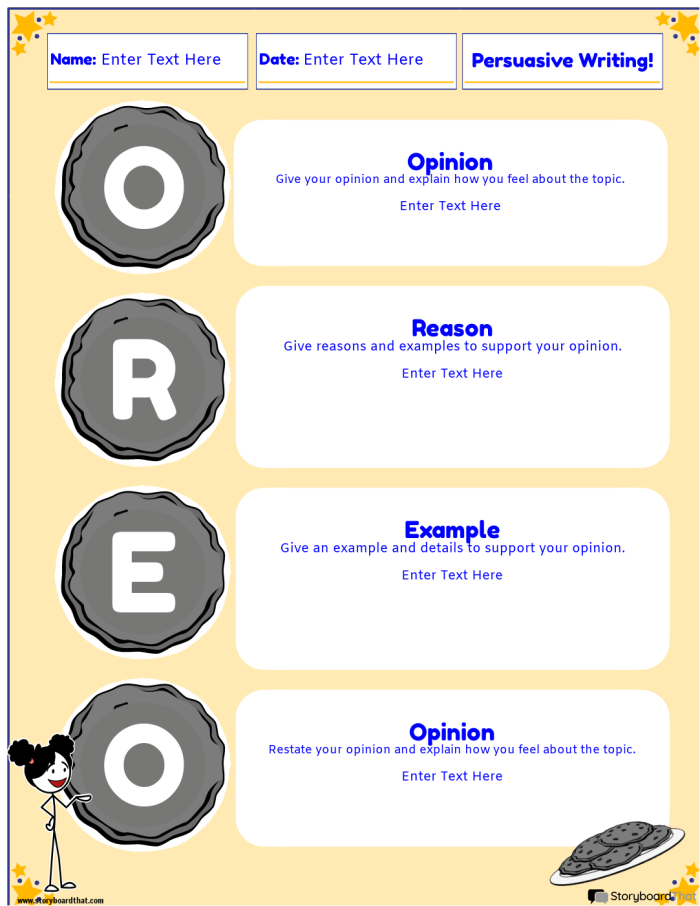 Name: Enter Text Here

Date: Enter Text Here

Persuasive Writing!

O

Opinion
Give your opinion and explain how you feel about the topic.

Enter Text Here

R

Reason
Give reasons and examples to support your opinion.

Enter Text Here

E

Example
Give an example and details to support your opinion.

Enter Text Here

O

Opinion
Restate your opinion and explain how you feel about the topic.

Enter Text Here

www.storyboardthat.com

StoryboardThat